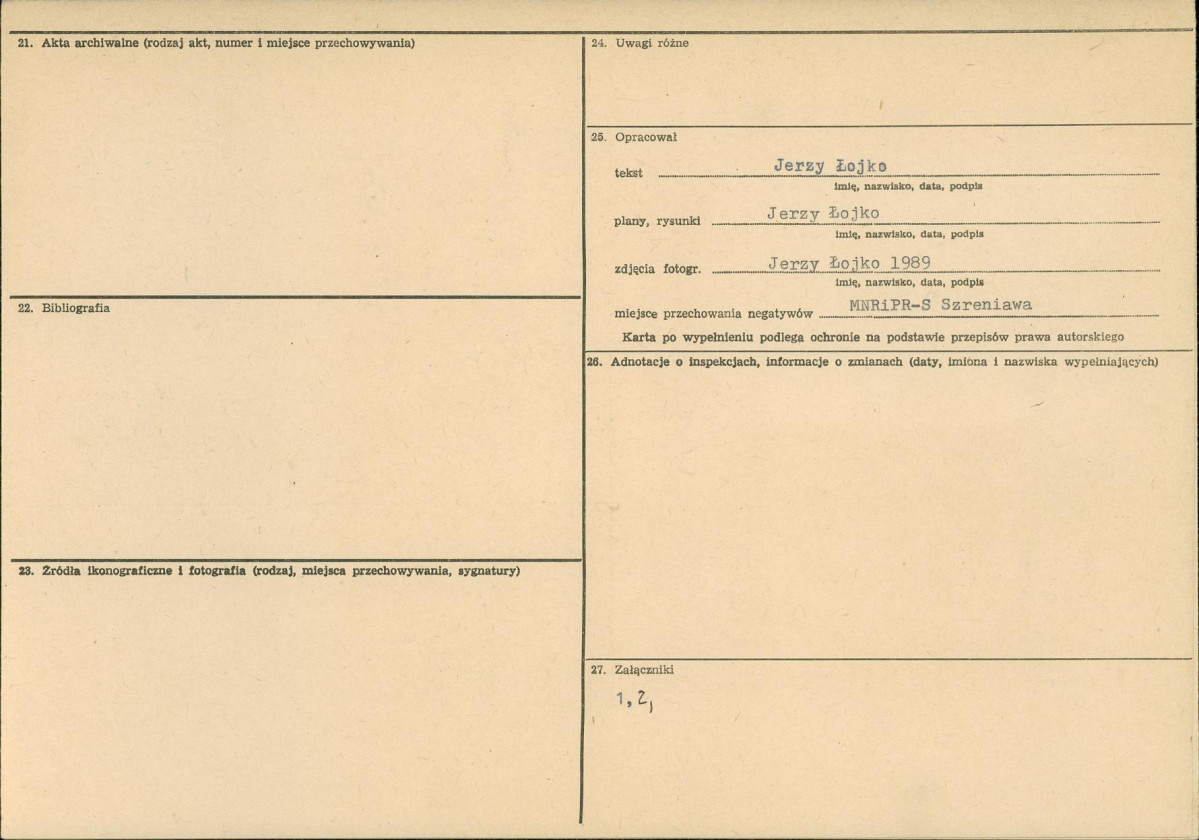 21. Akta archiwalne (rodzaj akt, numer i miejsce przechowywania)

22. Bibliografia

23. Źródła ikonograficzne i fotografia (rodzaj, miejsca przechowywania, sygnatury)

24. Uwagi różne

25. Opracował

tekst Jerzy Łojko
imię, nazwisko, data, podpis

plany, rysunki Jerzy Łojko
imię, nazwisko, data, podpis

zdjęcia fotogr. Jerzy Łojko 1989
imię, nazwisko, data, podpis

miejsce przechowania negatywów MNRiPR-S Szreniawa

Karta po wypełnieniu podlega ochronie na podstawie przepisów prawa autorskiego

26. Adnotacje o inspekcjach, informacje o zmianach (daty, imiona i nazwiska wypełniających)

27. Załączniki

1, 2,